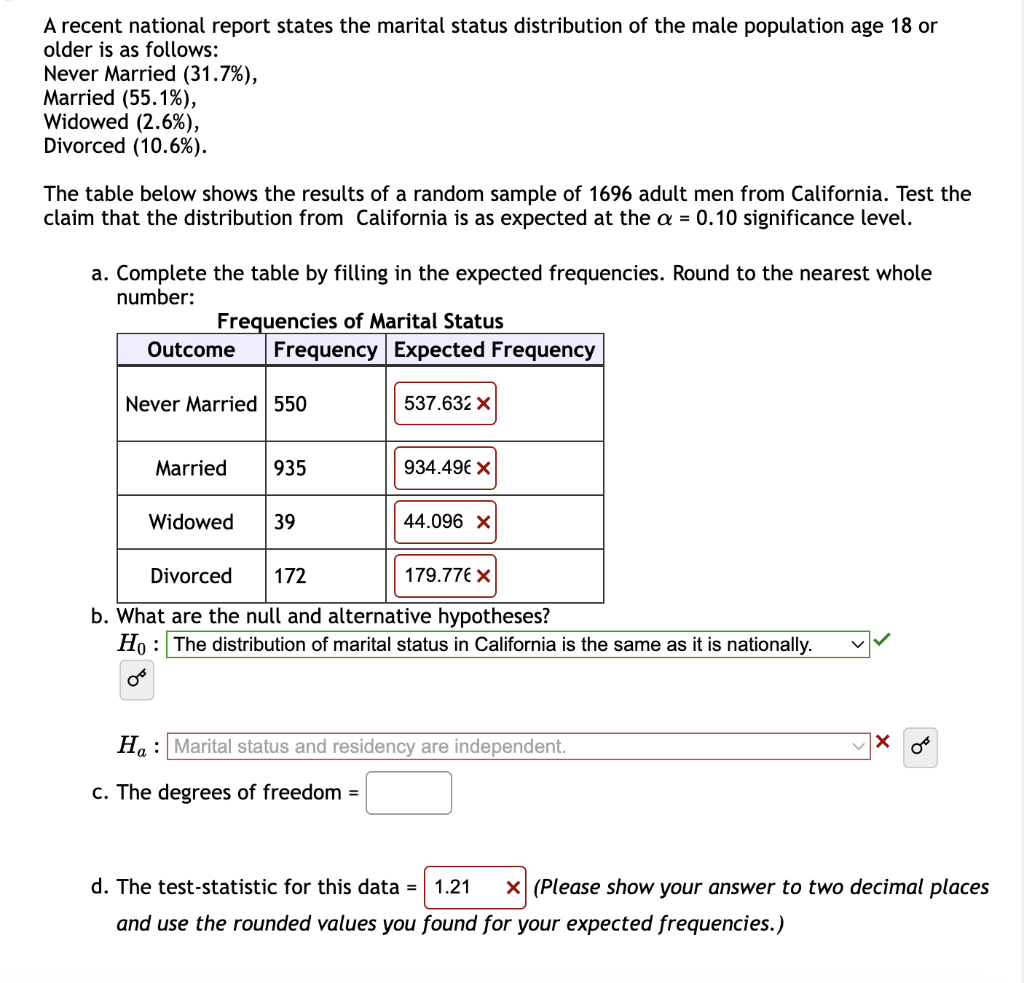 A recent national report states the marital status distribution of the male population age 18 or older is as follows:
Never Married (31.7%),
Married (55.1%),
Widowed (2.6%),
Divorced (10.6%).

The table below shows the results of a random sample of 1696 adult men from California. Test the claim that the distribution from California is as expected at the $\alpha$ = 0.10 significance level.

a. Complete the table by filling in the expected frequencies. Round to the nearest whole number:

Frequencies of Marital Status

| Outcome | Frequency | Expected Frequency |
|---|---|---|
| Never Married | 550 | 537.632 × |
| Married | 935 | 934.496 × |
| Widowed | 39 | 44.096 × |
| Divorced | 172 | 179.776 × |

b. What are the null and alternative hypotheses?
$H_0$ : The distribution of marital status in California is the same as it is nationally. ✓

$H_a$ : Marital status and residency are independent. ×

c. The degrees of freedom =

d. The test-statistic for this data = 1.21 × (Please show your answer to two decimal places and use the rounded values you found for your expected frequencies.)